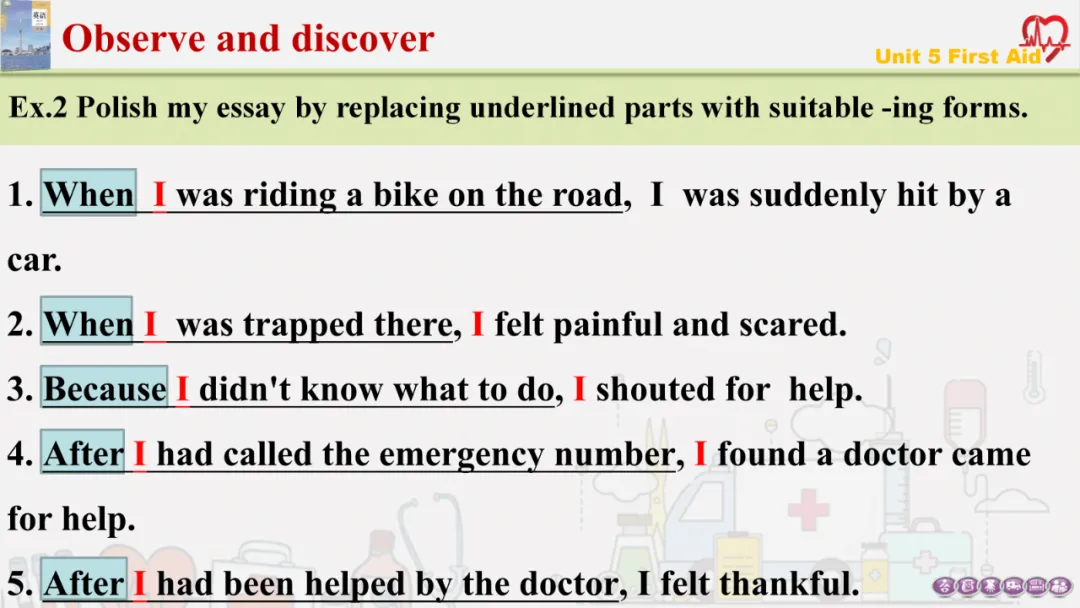 Observe and discover

Unit 5 First Aid

Ex.2 Polish my essay by replacing underlined parts with suitable -ing forms.

1. When I was riding a bike on the road, I was suddenly hit by a car.

2. When I was trapped there, I felt painful and scared.

3. Because I didn't know what to do, I shouted for help.

4. After I had called the emergency number, I found a doctor came for help.

5. After I had been helped by the doctor, I felt thankful.